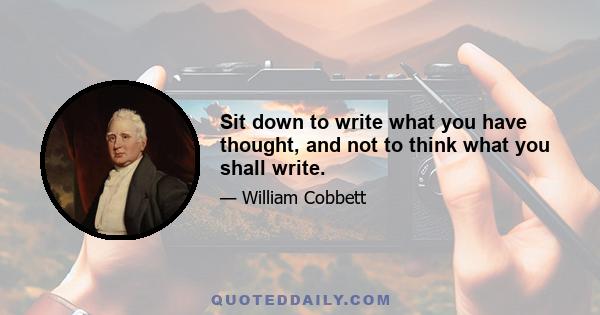 Sit down to write what you have thought, and not to think what you shall write.

— William Cobbett

QUOTEDDAILY.COM